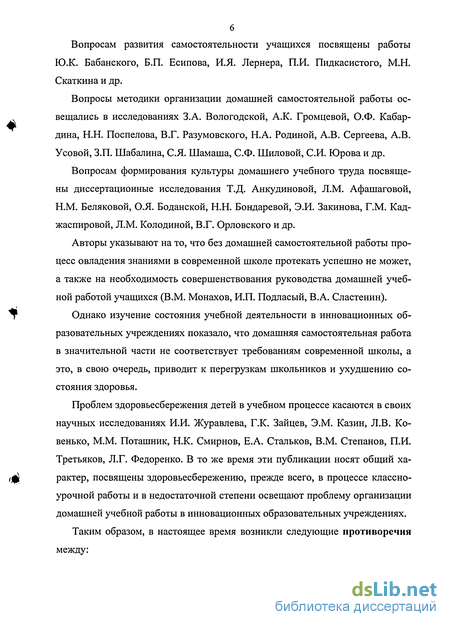 6

Вопросам развития самостоятельности учащихся посвящены работы Ю.К. Бабанского, Б.П. Есипова, И.Я. Лернера, П.И. Пидкасистого, М.Н. Скаткина и др.

Вопросы методики организации домашней самостоятельной работы освещались в исследованиях З.А. Вологодской, А.К. Громцевой, О.Ф. Кабардина, Н.Н. Поспелова, В.Г. Разумовского, Н.А. Родиной, А.В. Сергеева, А.В. Усовой, З.П. Шабалина, С.Я. Шамаша, С.Ф. Шиловой, С.И. Юрова и др.

Вопросам формирования культуры домашнего учебного труда посвящены диссертационные исследования Т.Д. Анкудиновой, Л.М. Афашаговой, Н.М. Беляковой, О.Я. Боданской, Н.Н. Бондаревой, Э.И. Закинова, Г.М. Каджаспировой, Л.М. Колодиной, В.Г. Орловского и др.

Авторы указывают на то, что без домашней самостоятельной работы процесс овладения знаниями в современной школе протекать успешно не может, а также на необходимость совершенствования руководства домашней учебной работой учащихся (В.М. Монахов, И.П. Подласый, В.А. Сластенин).

Однако изучение состояния учебной деятельности в инновационных образовательных учреждениях показало, что домашняя самостоятельная работа в значительной части не соответствует требованиям современной школы, а это, в свою очередь, приводит к перегрузкам школьников и ухудшению состояния здоровья.

Проблем здоровьесбережения детей в учебном процессе касаются в своих научных исследованиях И.И. Журавлева, Г.К. Зайцев, Э.М. Казин, Л.В. Ковенько, М.М. Поташник, Н.К. Смирнов, Е.А. Стальков, В.М. Степанов, П.И. Третьяков, Л.Г. Федоренко. В то же время эти публикации носят общий характер, посвящены здоровьесбережению, прежде всего, в процессе классно-урочной работы и в недостаточной степени освещают проблему организации домашней учебной работы в инновационных образовательных учреждениях.

Таким образом, в настоящее время возникли следующие **противоречия** между:

dsLib.net
библиотека диссертаций